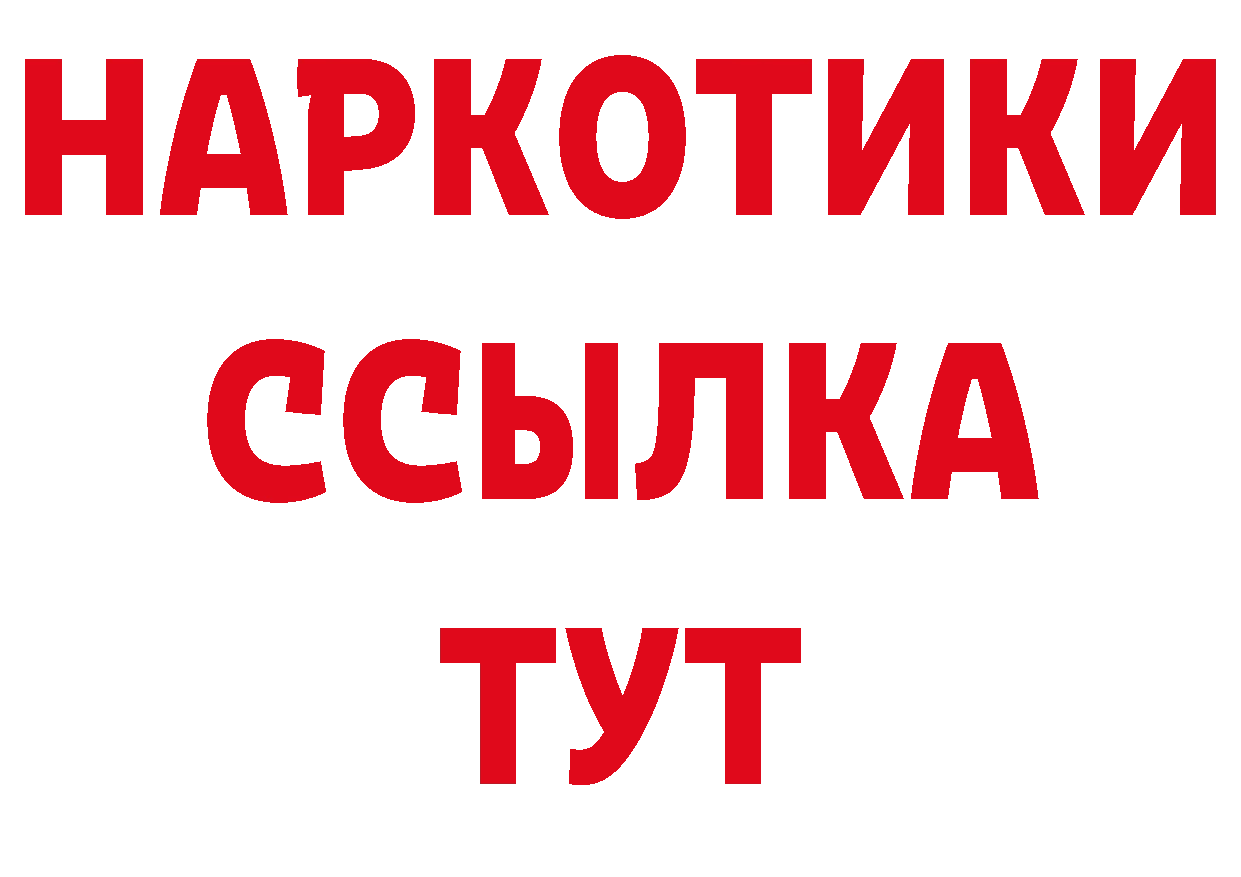 НАРКОТИКИ
ССЫЛКА
ТУТ